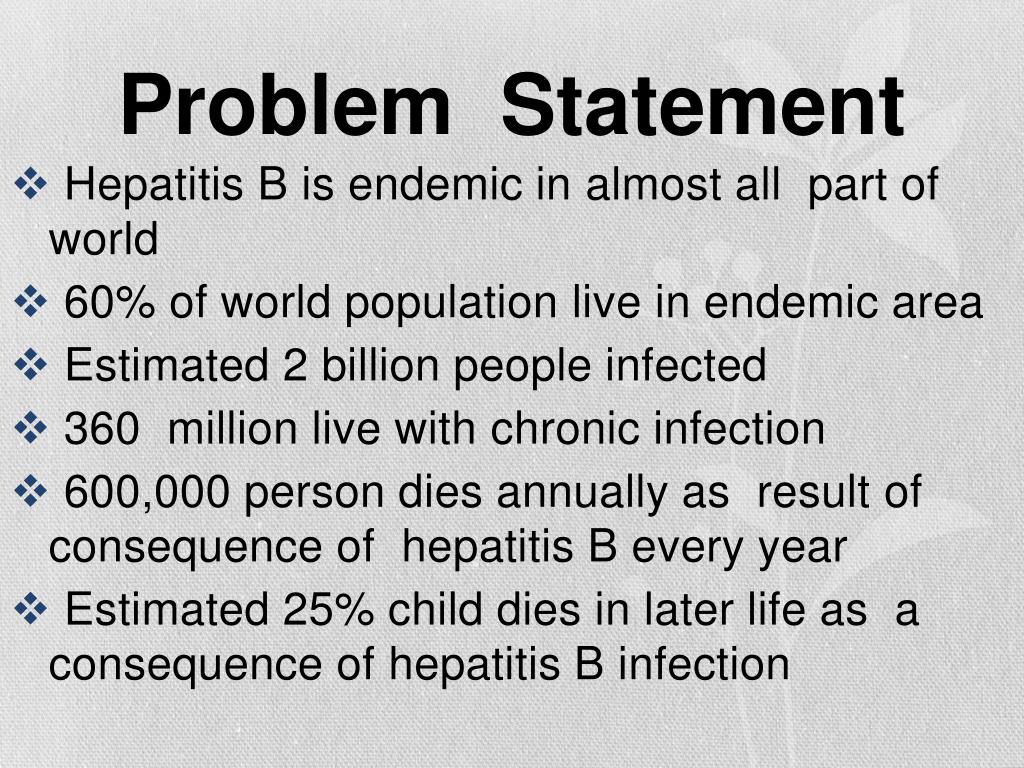 Problem Statement

❖ Hepatitis B is endemic in almost all part of world

❖ 60% of world population live in endemic area

❖ Estimated 2 billion people infected

❖ 360 million live with chronic infection

❖ 600,000 person dies annually as result of consequence of hepatitis B every year

❖ Estimated 25% child dies in later life as a consequence of hepatitis B infection